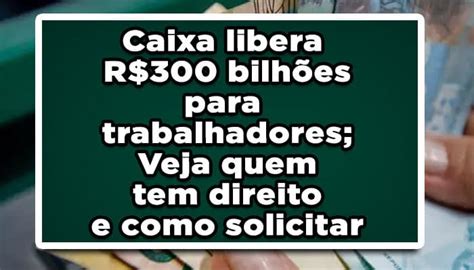 Caixa libera R$300 bilhões para trabalhadores; Veja quem tem direito e como solicitar